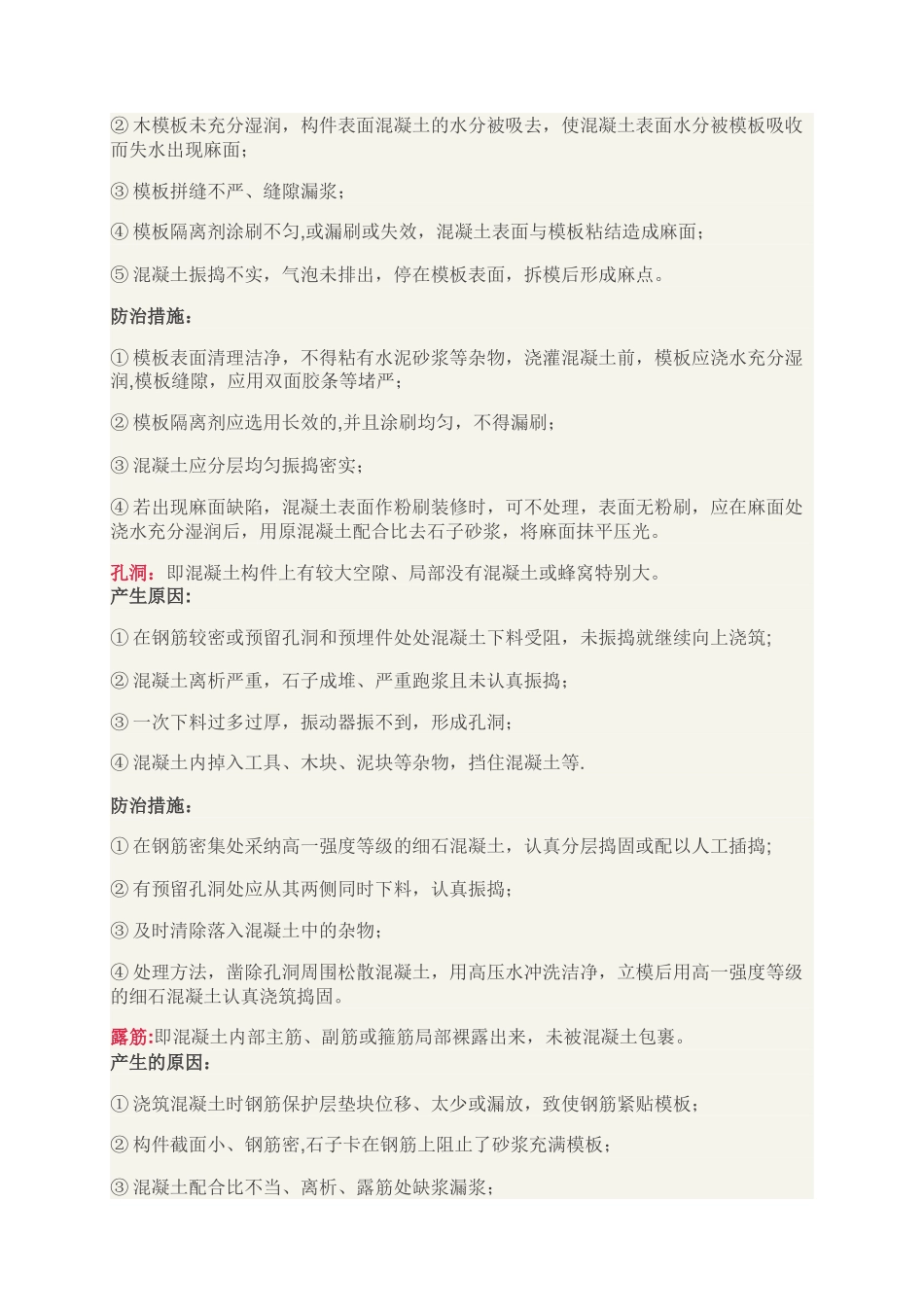 ② 木模板未充分湿润，构件表面混凝土的水分被吸去，使混凝土表面水分被模板吸收而失水出现麻面；

③ 模板拼缝不严、缝隙漏浆；

④ 模板隔离剂涂刷不匀,或漏刷或失效，混凝土表面与模板粘结造成麻面；

⑤ 混凝土振捣不实，气泡未排出，停在模板表面，拆模后形成麻点。

防治措施：

① 模板表面清理洁净，不得粘有水泥砂浆等杂物，浇灌混凝土前，模板应浇水充分湿润,模板缝隙，应用双面胶条等堵严；

② 模板隔离剂应选用长效的,并且涂刷均匀，不得漏刷；

③ 混凝土应分层均匀振捣密实；

④ 若出现麻面缺陷，混凝土表面作粉刷装修时，可不处理，表面无粉刷，应在麻面处浇水充分湿润后，用原混凝土配合比去石子砂浆，将麻面抹平压光。

孔洞：即混凝土构件上有较大空隙、局部没有混凝土或蜂窝特别大。
产生原因：

① 在钢筋较密或预留孔洞和预埋件处处混凝土下料受阻，未振捣就继续向上浇筑;

② 混凝土离析严重，石子成堆、严重跑浆且未认真振捣；

③ 一次下料过多过厚，振动器振不到，形成孔洞；

④ 混凝土内掉入工具、木块、泥块等杂物，挡住混凝土等.

防治措施：

① 在钢筋密集处采纳高一强度等级的细石混凝土，认真分层捣固或配以人工插捣;

② 有预留孔洞处应从其两侧同时下料，认真振捣；

③ 及时清除落入混凝土中的杂物；

④ 处理方法，凿除孔洞周围松散混凝土，用高压水冲洗洁净，立模后用高一强度等级的细石混凝土认真浇筑捣固。

露筋:即混凝土内部主筋、副筋或箍筋局部裸露出来，未被混凝土包裹。
产生的原因：

① 浇筑混凝土时钢筋保护层垫块位移、太少或漏放，致使钢筋紧贴模板；

② 构件截面小、钢筋密,石子卡在钢筋上阻止了砂浆充满模板；

③ 混凝土配合比不当、离析、露筋处缺浆漏浆；